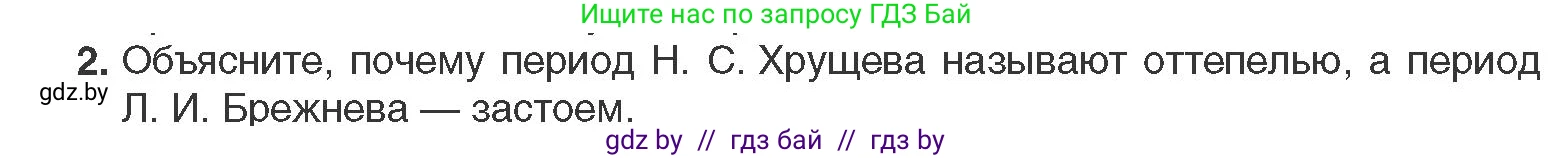 Ищите нас по запросу ГДЗ Бай

2. Объясните, почему период Н. С. Хрущева называют оттепелью, а период Л. И. Брежнева — застоем.

gdz.by

gdz by // гдз бай // гдз by